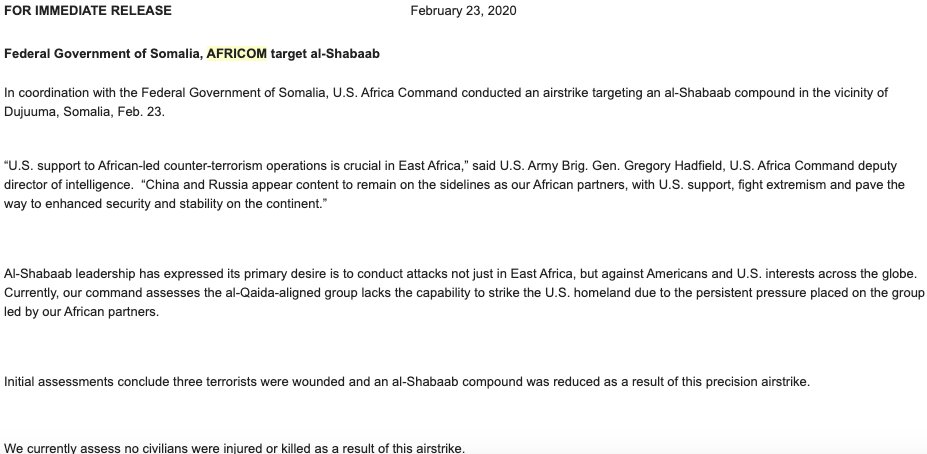 FOR IMMEDIATE RELEASE February 23, 2020

Federal Government of Somalia, AFRICOM target al-Shabaab

In coordination with the Federal Government of Somalia, U.S. Africa Command conducted an airstrike targeting an al-Shabaab compound in the vicinity of Dujuuma, Somalia, Feb. 23.

“U.S. support to African-led counter-terrorism operations is crucial in East Africa,” said U.S. Army Brig. Gen. Gregory Hadfield, U.S. Africa Command deputy director of intelligence. “China and Russia appear content to remain on the sidelines as our African partners, with U.S. support, fight extremism and pave the way to enhanced security and stability on the continent.”

Al-Shabaab leadership has expressed its primary desire is to conduct attacks not just in East Africa, but against Americans and U.S. interests across the globe. Currently, our command assesses the al-Qaida-aligned group lacks the capability to strike the U.S. homeland due to the persistent pressure placed on the group led by our African partners.

Initial assessments conclude three terrorists were wounded and an al-Shabaab compound was reduced as a result of this precision airstrike.

We currently assess no civilians were injured or killed as a result of this airstrike.